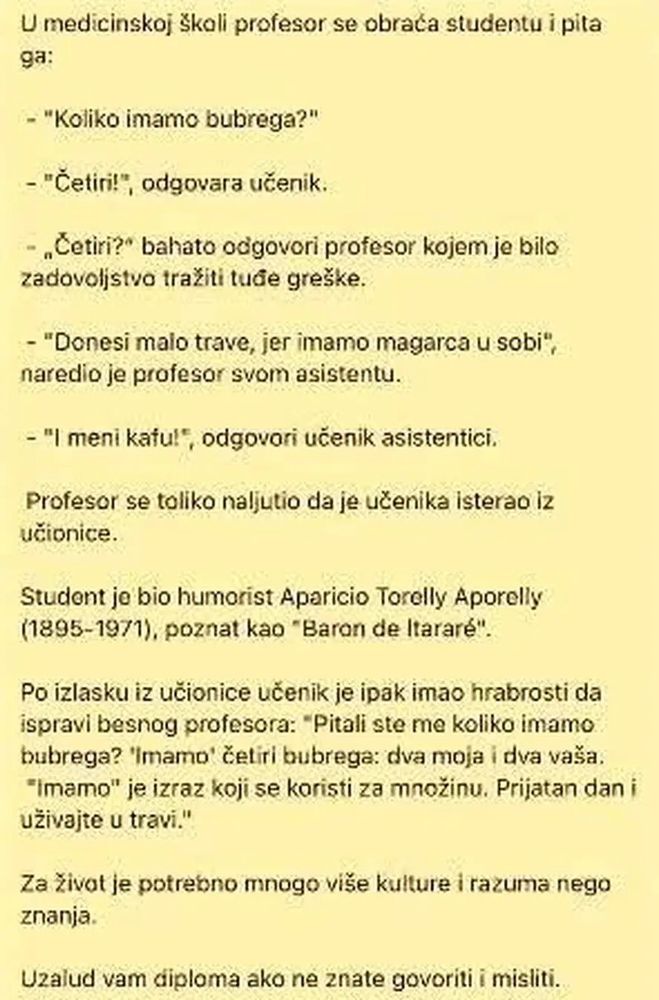 U medicinskoj školi profesor se obraća studentu i pita ga:

- "Koliko imamo bubrega?"

- "Četiri!", odgovara učenik.

- „Četiri?" bahato odgovori profesor kojem je bilo zadovoljstvo tražiti tuđe greške.

- "Donesi malo trave, jer imamo magarca u sobi", naredio je profesor svom asistentu.

- "I meni kafu!", odgovori učenik asistentici.

Profesor se toliko naljutio da je učenika isterao iz učionice.

Student je bio humorist Aparicio Torelly Aporelly (1895-1971), poznat kao "Baron de Itararé".

Po izlasku iz učionice učenik je ipak imao hrabrosti da ispravi besnog profesora: "Pitali ste me koliko imamo bubrega? 'Imamo' četiri bubrega: dva moja i dva vaša. "Imamo" je izraz koji se koristi za množinu. Prijatan dan i uživajte u travi."

Za život je potrebno mnogo više kulture i razuma nego znanja.

Uzalud vam diploma ako ne znate govoriti i misliti.